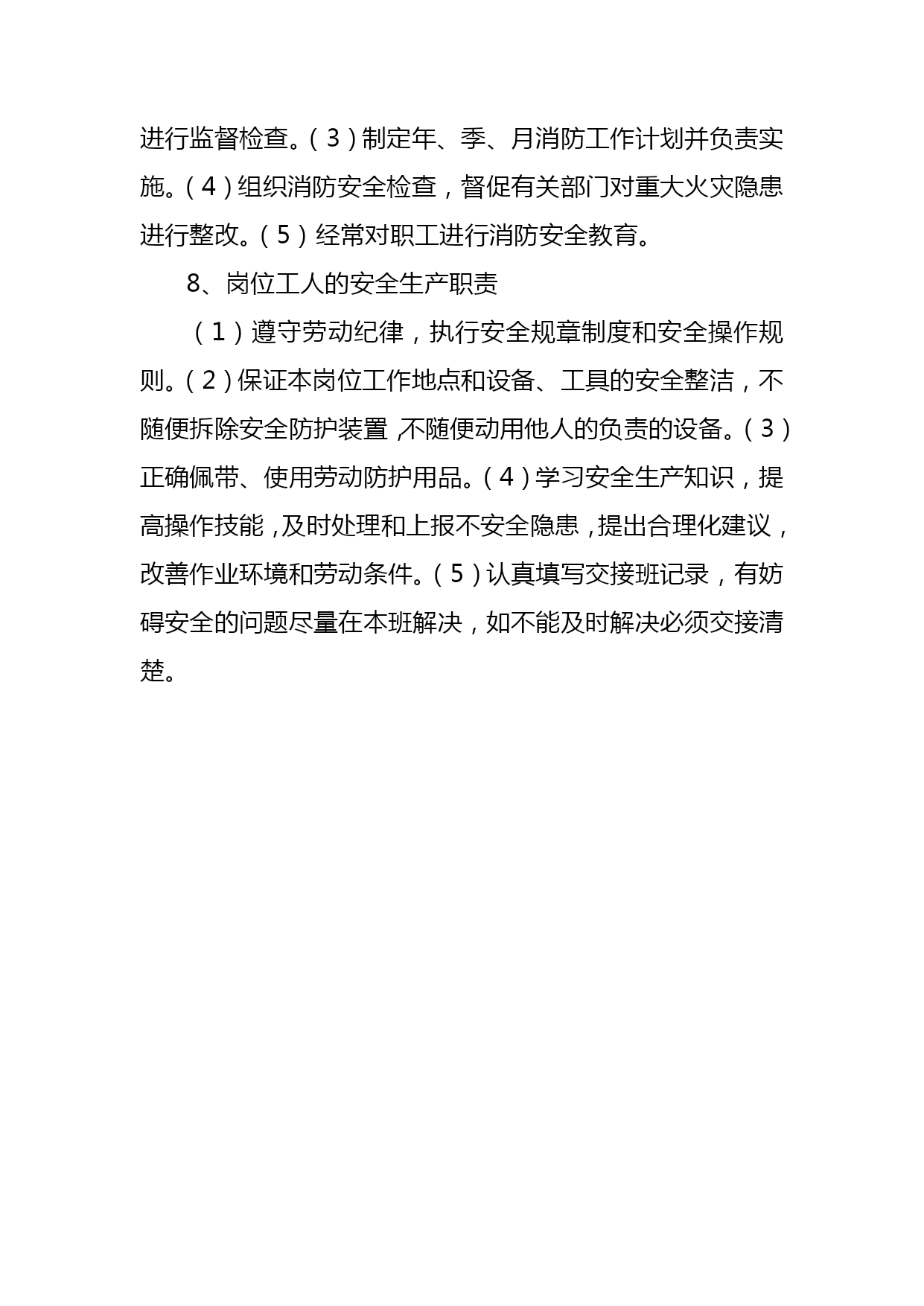 进行监督检查。（3）制定年、季、月消防工作计划并负责实施。（4）组织消防安全检查，督促有关部门对重大火灾隐患进行整改。（5）经常对职工进行消防安全教育。

8、岗位工人的安全生产职责

（1）遵守劳动纪律，执行安全规章制度和安全操作规则。（2）保证本岗位工作地点和设备、工具的安全整洁，不随便拆除安全防护装置，不随便动用他人的负责的设备。（3）正确佩带、使用劳动防护用品。（4）学习安全生产知识，提高操作技能，及时处理和上报不安全隐患，提出合理化建议，改善作业环境和劳动条件。（5）认真填写交接班记录，有妨碍安全的问题尽量在本班解决，如不能及时解决必须交接清楚。